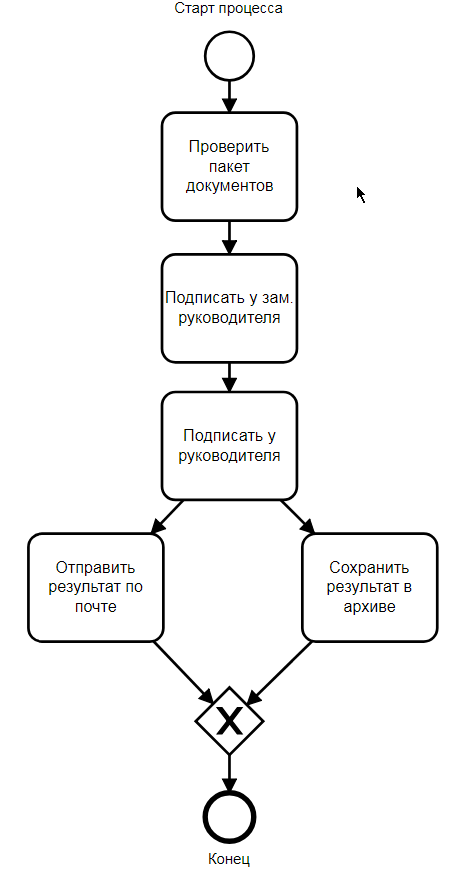 Старт процесса

Проверить пакет документов

Подписать у зам. руководителя

Подписать у руководителя

Отправить результат по почте

Сохранить результат в архиве

X

Конец